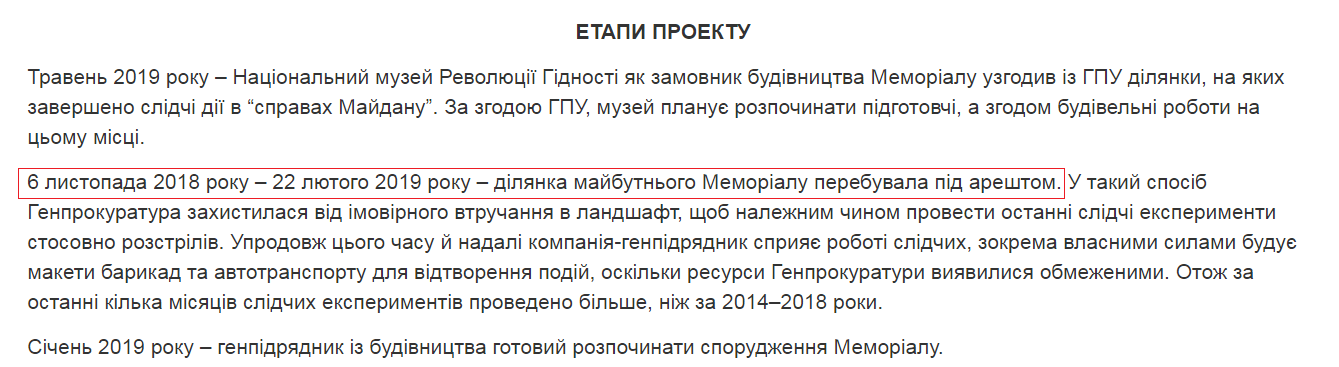 ЕТАПИ ПРОЕКТУ

Травень 2019 року – Національний музей Революції Гідності як замовник будівництва Меморіалу узгодив із ГПУ ділянки, на яких завершено слідчі дії в “справах Майдану”. За згодою ГПУ, музей планує розпочинати підготовчі, а згодом будівельні роботи на цьому місці.

6 листопада 2018 року – 22 лютого 2019 року – ділянка майбутнього Меморіалу перебувала під арештом. У такий спосіб Генпрокуратура захистилася від імовірного втручання в ландшафт, щоб належним чином провести останні слідчі експерименти стосовно розстрілів. Упродовж цього часу й надалі компанія-генпідрядник сприяє роботі слідчих, зокрема власними силами будує макети барикад та автотранспорту для відтворення подій, оскільки ресурси Генпрокуратури виявилися обмеженими. Отож за останні кілька місяців слідчих експериментів проведено більше, ніж за 2014–2018 роки.

Січень 2019 року – генпідрядник із будівництва готовий розпочинати спорудження Меморіалу.